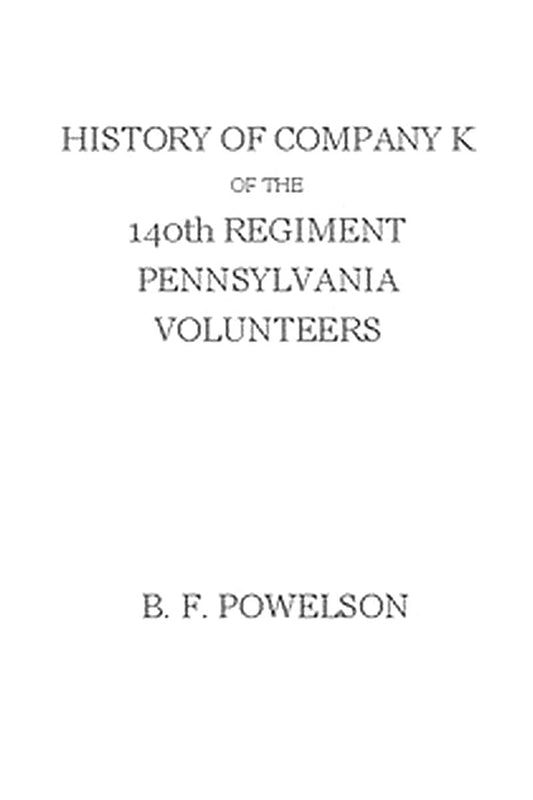 HISTORY OF COMPANY K
OF THE
140th REGIMENT
PENNSYLVANIA
VOLUNTEERS

B. F. POWELSON